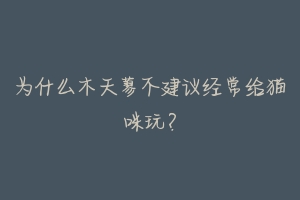 为什么木天蓼不建议经常给猫咪玩？